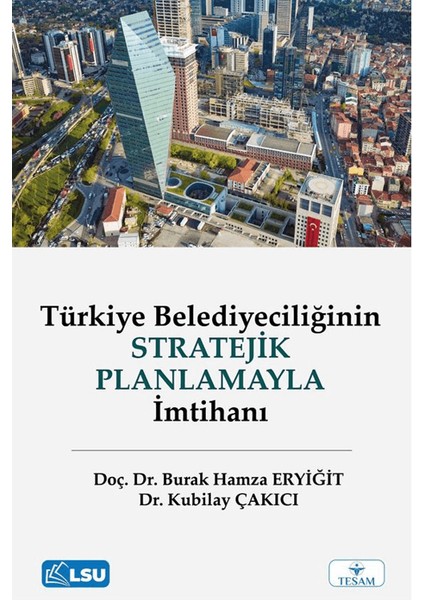 Türkiye Belediyeciliğinin
STRATEJİK
PLANLAMAYLA
İmtihanı

Doç. Dr. Burak Hamza ERYİĞİT
Dr. Kubilay ÇAKICI

LSU

TESAM